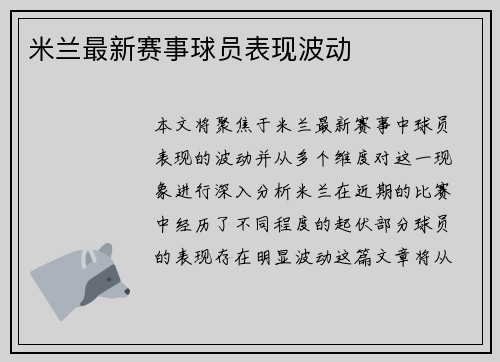 米兰最新赛事球员表现波动

本文将聚焦于米兰最新赛事中球员表现的波动并从多个维度对这一现象进行深入分析米兰在近期的比赛中经历了不同程度的起伏部分球员的表现存在明显波动这篇文章将从